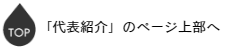 TOP 「代表紹介」のページ上部へ